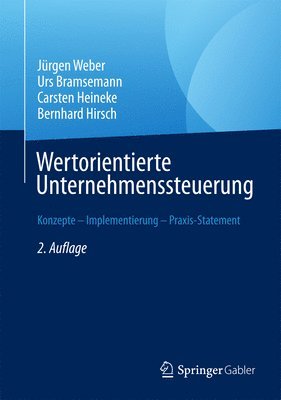 Jürgen Weber
Urs Bramsemann
Carsten Heineke
Bernhard Hirsch

Wertorientierte Unternehmenssteuerung

Konzepte – Implementierung – Praxis-Statement

2. Auflage

Springer Gabler